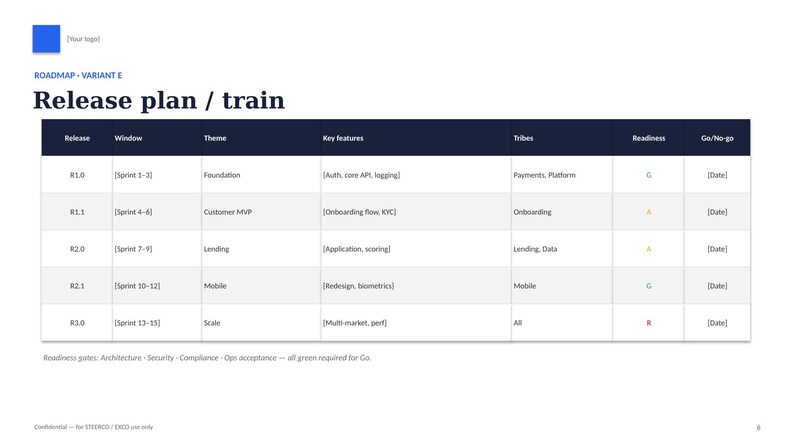 [Your logo]

ROADMAP · VARIANT E

Release plan / train

| Release | Window | Theme | Key features | Tribes | Readiness | Go/No-go |
|---|---|---|---|---|---|---|
| R1.0 | [Sprint 1–3] | Foundation | [Auth, core API, logging] | Payments, Platform | G | [Date] |
| R1.1 | [Sprint 4–6] | Customer MVP | [Onboarding flow, KYC] | Onboarding | A | [Date] |
| R2.0 | [Sprint 7–9] | Lending | [Application, scoring] | Lending, Data | A | [Date] |
| R2.1 | [Sprint 10–12] | Mobile | [Redesign, biometrics] | Mobile | G | [Date] |
| R3.0 | [Sprint 13–15] | Scale | [Multi-market, perf] | All | R | [Date] |

Readiness gates: Architecture · Security · Compliance · Ops acceptance — all green required for Go.

Confidential — for STEERCO / EXCO use only

6